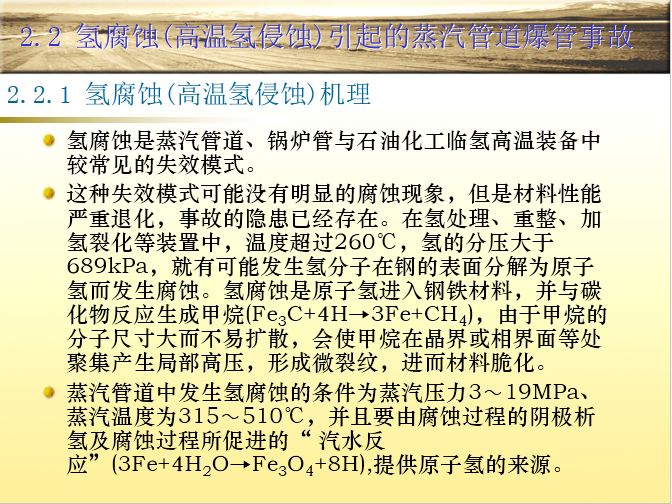 2.2 氢腐蚀(高温氢侵蚀)引起的蒸汽管道爆管事故

2.2.1 氢腐蚀(高温氢侵蚀)机理

氢腐蚀是蒸汽管道、锅炉管与石油化工临氢高温装备中较常见的失效模式。

这种失效模式可能没有明显的腐蚀现象，但是材料性能严重退化，事故的隐患已经存在。在氢处理、重整、加氢裂化等装置中，温度超过260℃，氢的分压大于689kPa，就有可能发生氢分子在钢的表面分解为原子氢而发生腐蚀。氢腐蚀是原子氢进入钢铁材料，并与碳化物反应生成甲烷($Fe_3C+4H \rightarrow 3Fe+CH_4$)，由于甲烷的分子尺寸大而不易扩散，会使甲烷在晶界或相界面等处聚集产生局部高压，形成微裂纹，进而材料脆化。

蒸汽管道中发生氢腐蚀的条件为蒸汽压力3～19MPa、蒸汽温度为315～510℃，并且要由腐蚀过程的阴极析氢及腐蚀过程所促进的“ 汽水反应”($3Fe+4H_2O \rightarrow Fe_3O_4+8H$),提供原子氢的来源。